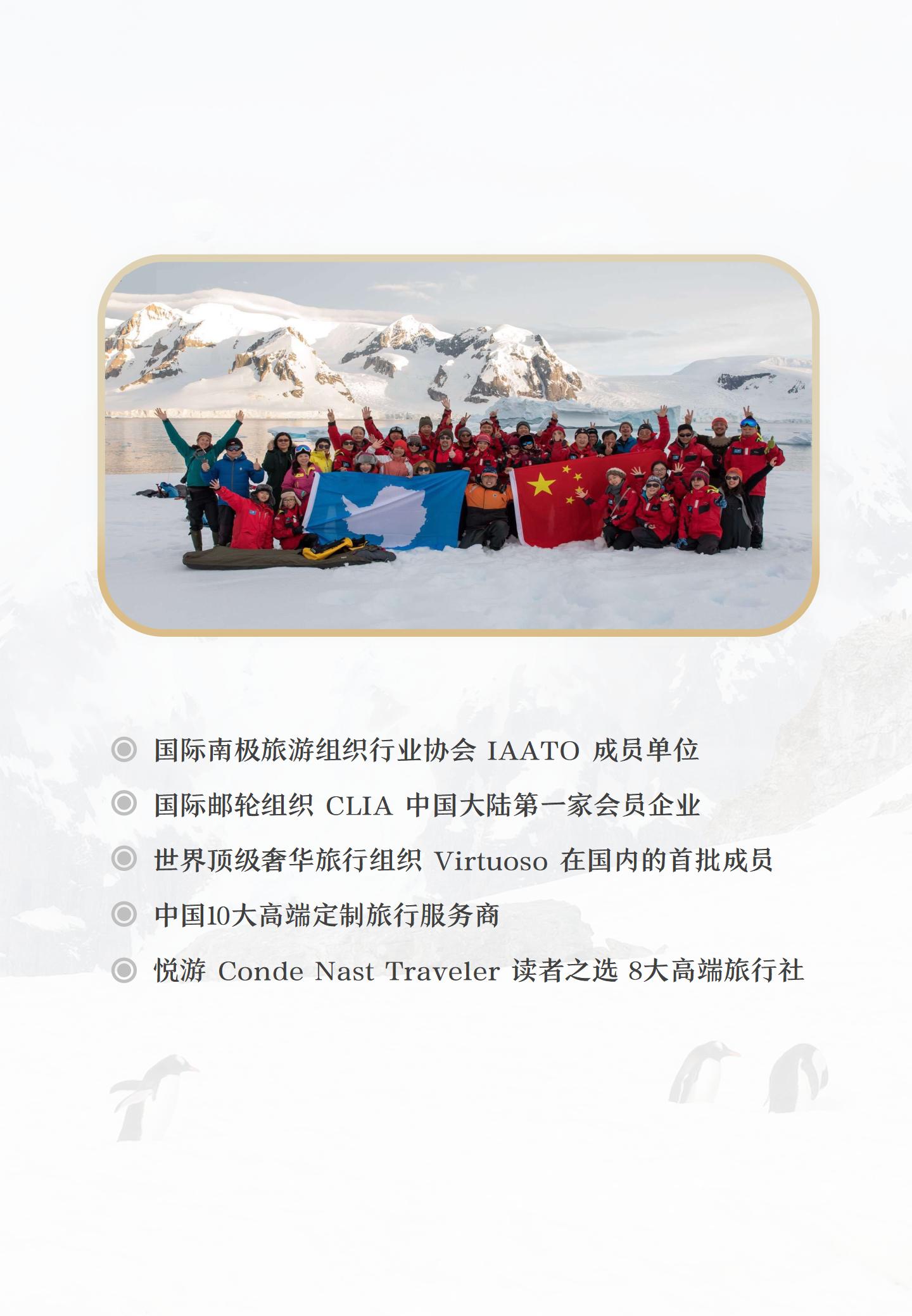 国际南极旅游组织行业协会 IAATO 成员单位

国际邮轮组织 CLIA 中国大陆第一家会员企业

世界顶级奢华旅行组织 Virtuoso 在国内的首批成员

中国10大高端定制旅行服务商

悦游 Conde Nast Traveler 读者之选 8大高端旅行社